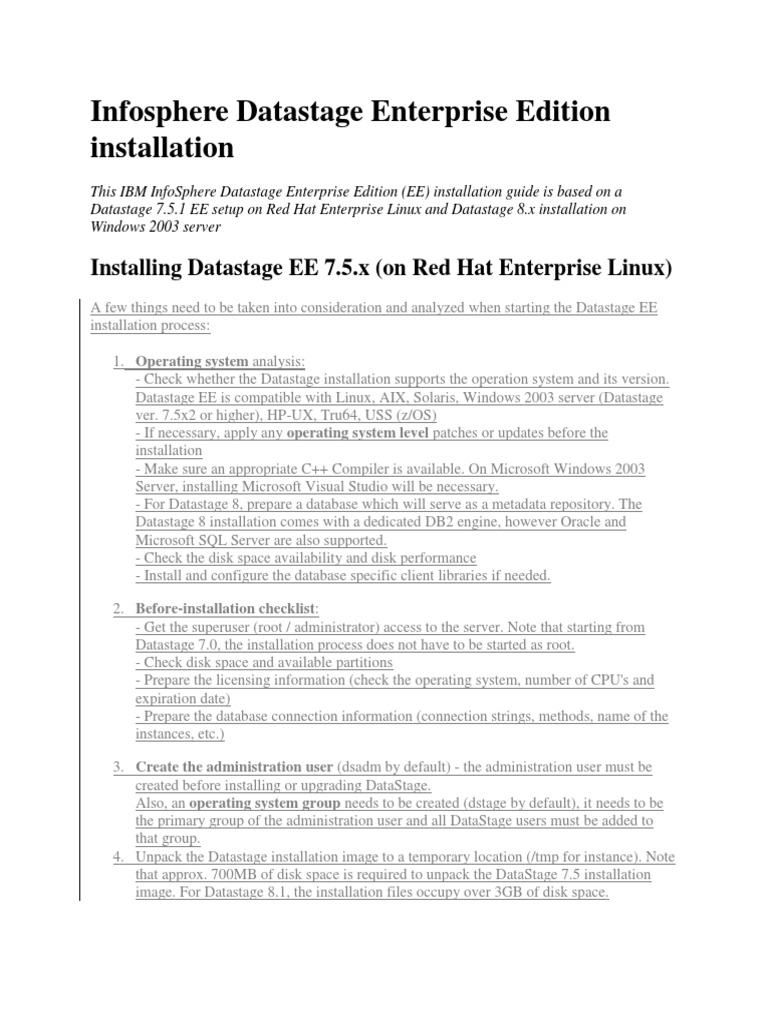 Infosphere Datastage Enterprise Edition installation

This IBM InfoSphere Datastage Enterprise Edition (EE) installation guide is based on a Datastage 7.5.1 EE setup on Red Hat Enterprise Linux and Datastage 8.x installation on Windows 2003 server

Installing Datastage EE 7.5.x (on Red Hat Enterprise Linux)

A few things need to be taken into consideration and analyzed when starting the Datastage EE installation process:

1. Operating system analysis:
- Check whether the Datastage installation supports the operation system and its version. Datastage EE is compatible with Linux, AIX, Solaris, Windows 2003 server (Datastage ver. 7.5x2 or higher), HP-UX, Tru64, USS (z/OS)
- If necessary, apply any operating system level patches or updates before the installation
- Make sure an appropriate C++ Compiler is available. On Microsoft Windows 2003 Server, installing Microsoft Visual Studio will be necessary.
- For Datastage 8, prepare a database which will serve as a metadata repository. The Datastage 8 installation comes with a dedicated DB2 engine, however Oracle and Microsoft SQL Server are also supported.
- Check the disk space availability and disk performance
- Install and configure the database specific client libraries if needed.

2. Before-installation checklist:
- Get the superuser (root / administrator) access to the server. Note that starting from Datastage 7.0, the installation process does not have to be started as root.
- Check disk space and available partitions
- Prepare the licensing information (check the operating system, number of CPU's and expiration date)
- Prepare the database connection information (connection strings, methods, name of the instances, etc.)

3. Create the administration user (dsadm by default) - the administration user must be created before installing or upgrading DataStage.
Also, an operating system group needs to be created (dstage by default), it needs to be the primary group of the administration user and all DataStage users must be added to that group.
4. Unpack the Datastage installation image to a temporary location (/tmp for instance). Note that approx. 700MB of disk space is required to unpack the DataStage 7.5 installation image. For Datastage 8.1, the installation files occupy over 3GB of disk space.